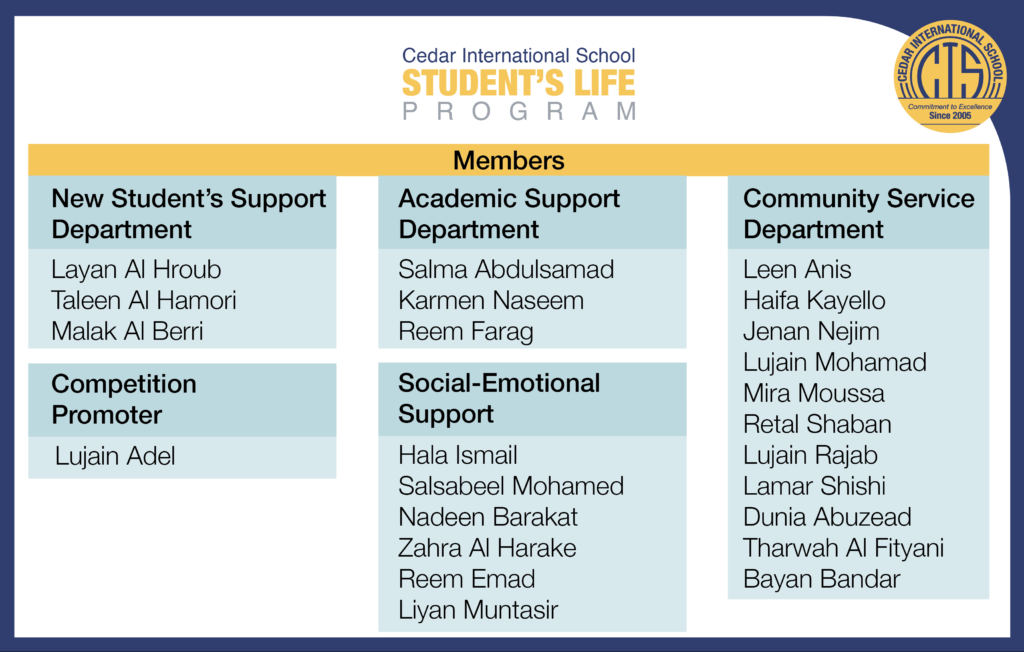 Cedar International School
STUDENT'S LIFE
PROGRAM

CEDAR INTERNATIONAL SCHOOL
CIS
Commitment to Excellence
Since 2005

Members

New Student's Support Department

Layan Al Hroub
Taleen Al Hamori
Malak Al Berri

Competition Promoter

Lujain Adel

Academic Support Department

Salma Abdulsamad
Karmen Naseem
Reem Farag

Social-Emotional Support

Hala Ismail
Salsabeel Mohamed
Nadeen Barakat
Zahra Al Harake
Reem Emad
Liyan Muntasir

Community Service Department

Leen Anis
Haifa Kayello
Jenan Nejim
Lujain Mohamad
Mira Moussa
Retal Shaban
Lujain Rajab
Lamar Shishi
Dunia Abuzead
Tharwah Al Fityani
Bayan Bandar